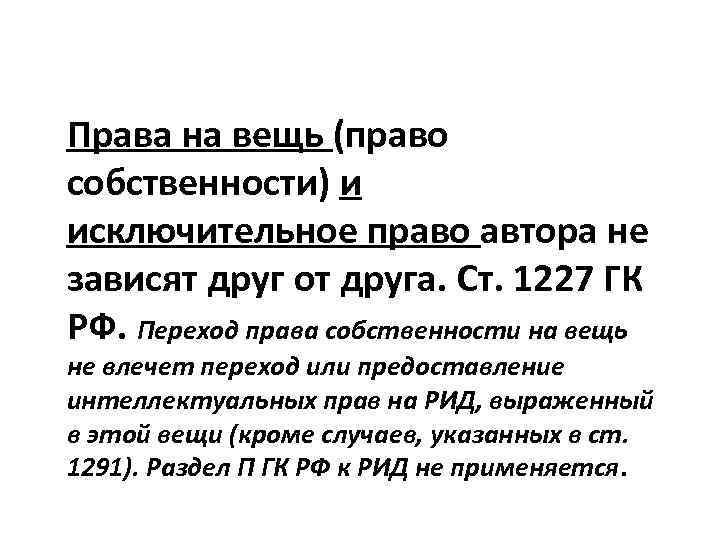 Права на вещь (право собственности) и исключительное право автора не зависят друг от друга. Ст. 1227 ГК РФ. Переход права собственности на вещь не влечет переход или предоставление интеллектуальных прав на РИД, выраженный в этой вещи (кроме случаев, указанных в ст. 1291). Раздел П ГК РФ к РИД не применяется.